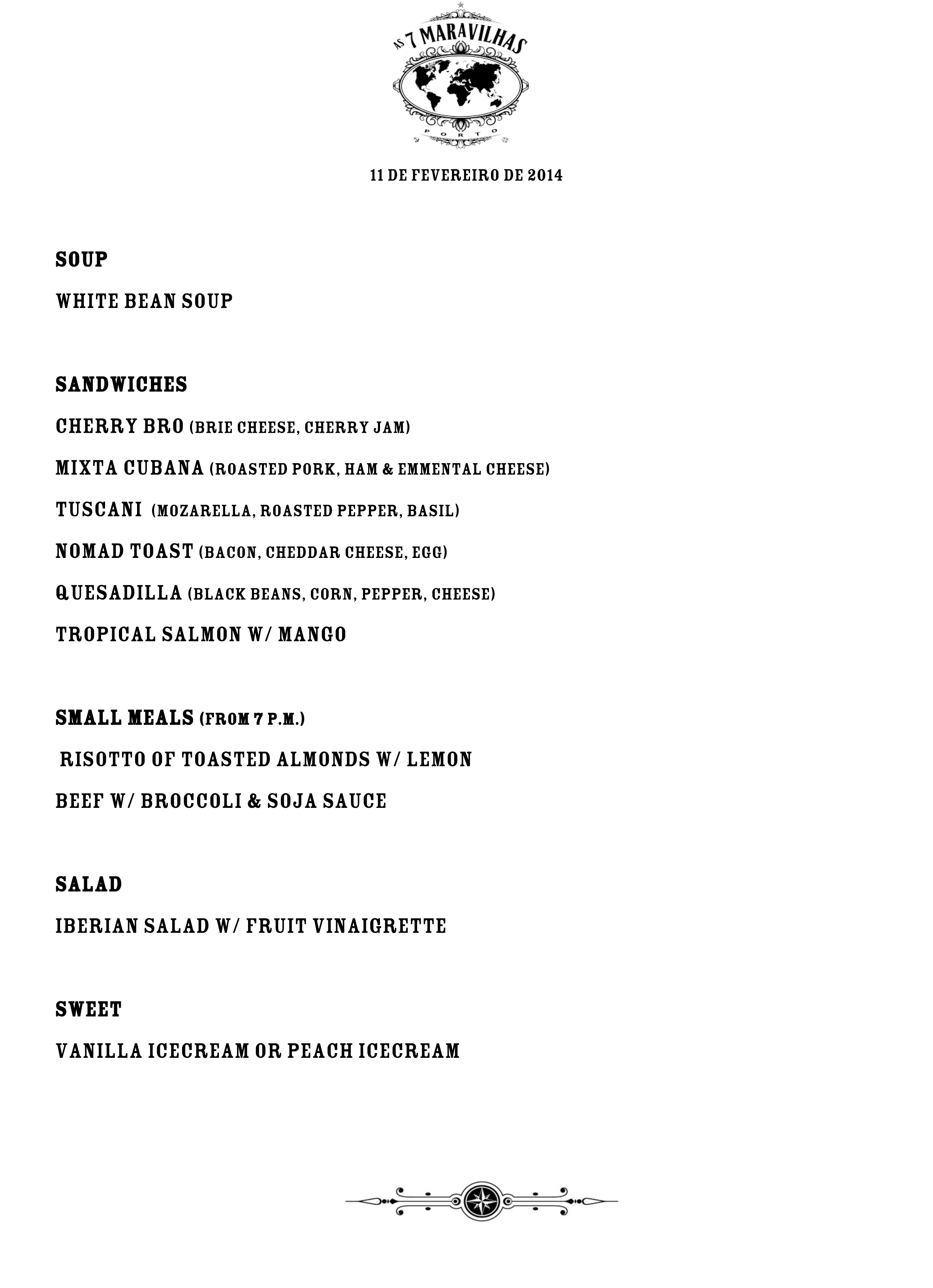 AS 7 MARAVILHAS
PORTO

11 DE FEVEREIRO DE 2014

SOUP

WHITE BEAN SOUP

SANDWICHES

CHERRY BRO (BRIE CHEESE, CHERRY JAM)

MIXTA CUBANA (ROASTED PORK, HAM & EMMENTAL CHEESE)

TUSCANI (MOZARELLA, ROASTED PEPPER, BASIL)

NOMAD TOAST (BACON, CHEDDAR CHEESE, EGG)

QUESADILLA (BLACK BEANS, CORN, PEPPER, CHEESE)

TROPICAL SALMON W/ MANGO

SMALL MEALS (FROM 7 P.M.)

RISOTTO OF TOASTED ALMONDS W/ LEMON

BEEF W/ BROCCOLI & SOJA SAUCE

SALAD

IBERIAN SALAD W/ FRUIT VINAIGRETTE

SWEET

VANILLA ICECREAM OR PEACH ICECREAM